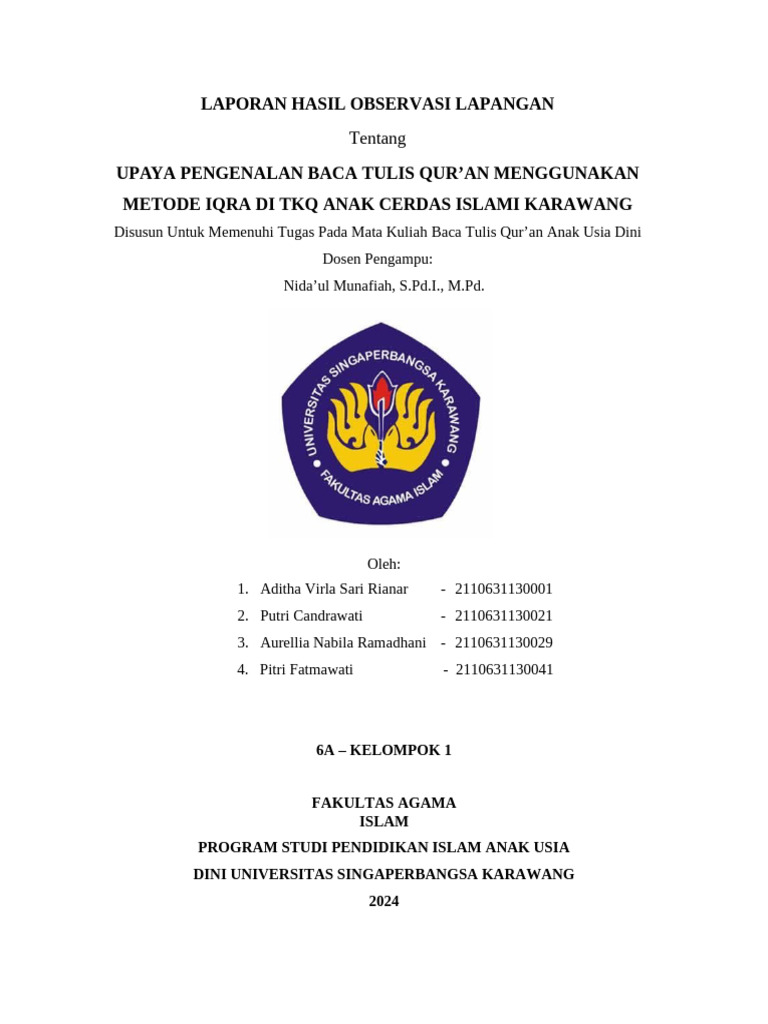 LAPORAN HASIL OBSERVASI LAPANGAN

Tentang

UPAYA PENGENALAN BACA TULIS QUR'AN MENGGUNAKAN METODE IQRA DI TKQ ANAK CERDAS ISLAMI KARAWANG

Disusun Untuk Memenuhi Tugas Pada Mata Kuliah Baca Tulis Qur'an Anak Usia Dini

Dosen Pengampu:

Nida'ul Munafiah, S.Pd.I., M.Pd.

UNIVERSITAS SINGAPERBANGSA KARAWANG

FAKULTAS AGAMA ISLAM

Oleh:

1. Aditha Virla Sari Rianar - 2110631130001
2. Putri Candrawati - 2110631130021
3. Aurellia Nabila Ramadhani - 2110631130029
4. Pitri Fatmawati - 2110631130041

6A – KELOMPOK 1

FAKULTAS AGAMA ISLAM

PROGRAM STUDI PENDIDIKAN ISLAM ANAK USIA DINI UNIVERSITAS SINGAPERBANGSA KARAWANG

2024